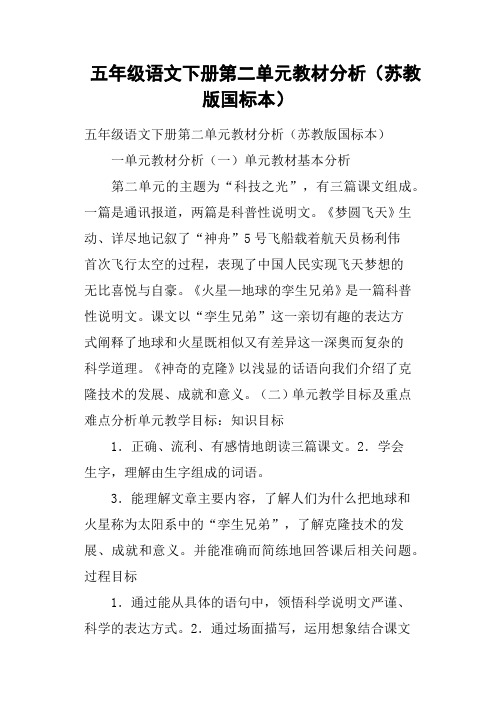 五年级语文下册第二单元教材分析（苏教版国标本）

五年级语文下册第二单元教材分析（苏教版国标本）

一单元教材分析（一）单元教材基本分析

第二单元的主题为“科技之光”，有三篇课文组成。一篇是通讯报道，两篇是科普性说明文。《梦圆飞天》生动、详尽地记叙了“神舟”5号飞船载着航天员杨利伟首次飞行太空的过程，表现了中国人民实现飞天梦想的无比喜悦与自豪。《火星—地球的孪生兄弟》是一篇科普性说明文。课文以“孪生兄弟”这一亲切有趣的表达方式阐释了地球和火星既相似又有差异这一深奥而复杂的科学道理。《神奇的克隆》以浅显的话语向我们介绍了克隆技术的发展、成就和意义。（二）单元教学目标及重点难点分析单元教学目标：知识目标

1．正确、流利、有感情地朗读三篇课文。2．学会生字，理解由生字组成的词语。

3．能理解文章主要内容，了解人们为什么把地球和火星称为太阳系中的“孪生兄弟”，了解克隆技术的发展、成就和意义。并能准确而简练地回答课后相关问题。过程目标

1．通过能从具体的语句中，领悟科学说明文严谨、科学的表达方式。2．通过场面描写，运用想象结合课文